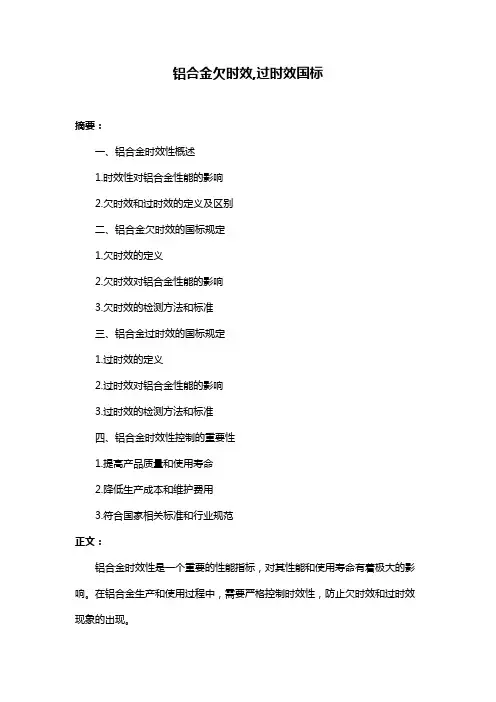 铝合金欠时效,过时效国标

摘要：

一、铝合金时效性概述

1.时效性对铝合金性能的影响

2.欠时效和过时效的定义及区别

二、铝合金欠时效的国标规定

1.欠时效的定义

2.欠时效对铝合金性能的影响

3.欠时效的检测方法和标准

三、铝合金过时效的国标规定

1.过时效的定义

2.过时效对铝合金性能的影响

3.过时效的检测方法和标准

四、铝合金时效性控制的重要性

1.提高产品质量和使用寿命

2.降低生产成本和维护费用

3.符合国家相关标准和行业规范

正文：

铝合金时效性是一个重要的性能指标，对其性能和使用寿命有着极大的影响。在铝合金生产和使用过程中，需要严格控制时效性，防止欠时效和过时效现象的出现。